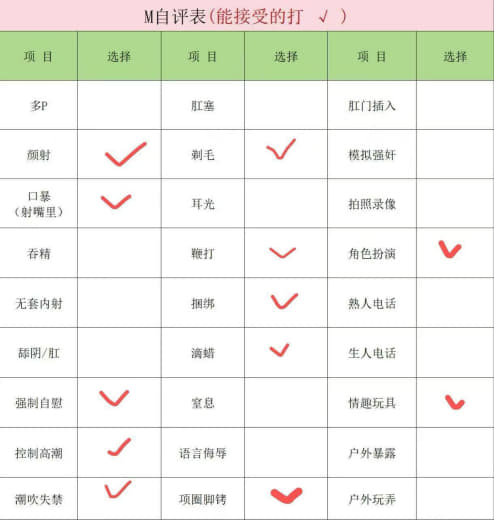 M自评表(能接受的打 √ )

| 项 目 | 选择 | 项 目 | 选择 | 项 目 | 选择 |
|---|---|---|---|---|---|
| 多P | | 肛塞 | | 肛门插入 | |
| 颜射 | ✓ | 剃毛 | ✓ | 模拟强奸 | |
| 口暴（射嘴里） | ✓ | 耳光 | | 拍照录像 | |
| 吞精 | | 鞭打 | ✓ | 角色扮演 | ✓ |
| 无套内射 | | 捆绑 | ✓ | 熟人电话 | |
| 舔阴/肛 | | 滴蜡 | ✓ | 生人电话 | |
| 强制自慰 | ✓ | 窒息 | | 情趣玩具 | ✓ |
| 控制高潮 | ✓ | 语言侮辱 | | 户外暴露 | |
| 潮吹失禁 | ✓ | 项圈脚铐 | ✓ | 户外玩弄 | |